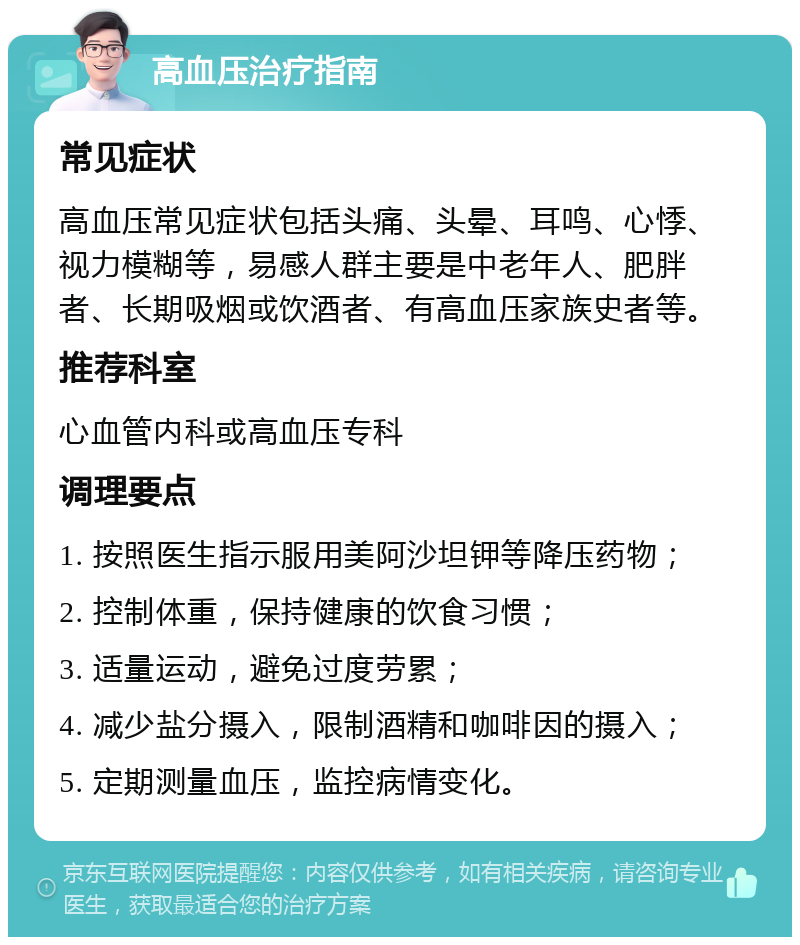 高血压治疗指南

常见症状

高血压常见症状包括头痛、头晕、耳鸣、心悸、视力模糊等，易感人群主要是中老年人、肥胖者、长期吸烟或饮酒者、有高血压家族史者等。

推荐科室

心血管内科或高血压专科

调理要点

1. 按照医生指示服用美阿沙坦钾等降压药物；

2. 控制体重，保持健康的饮食习惯；

3. 适量运动，避免过度劳累；

4. 减少盐分摄入，限制酒精和咖啡因的摄入；

5. 定期测量血压，监控病情变化。

京东互联网医院提醒您：内容仅供参考，如有相关疾病，请咨询专业医生，获取最适合您的治疗方案